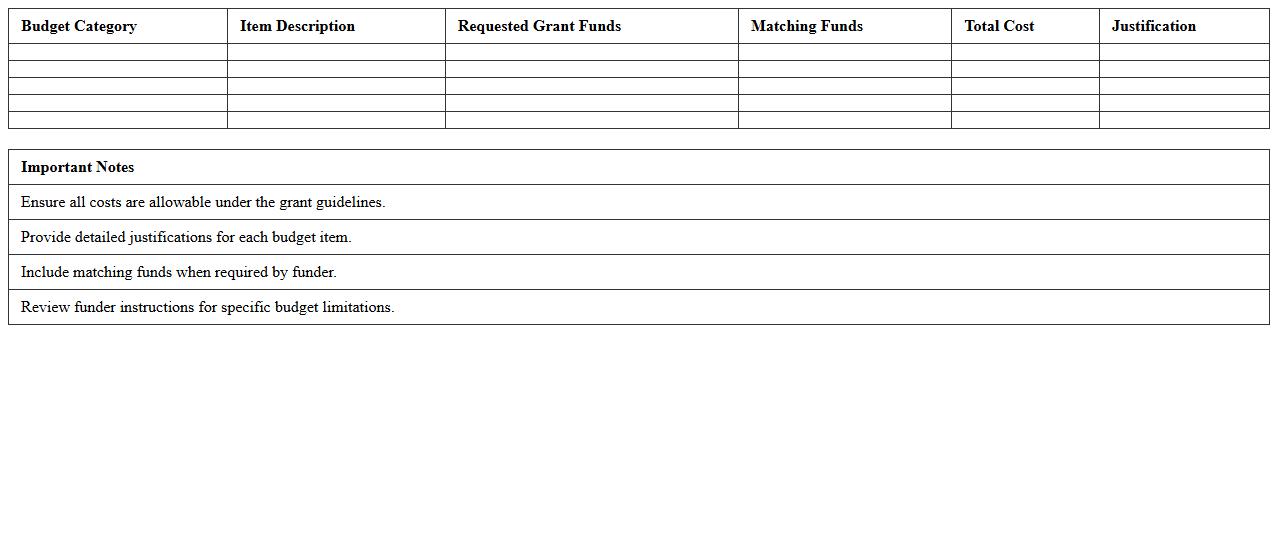 | Budget Category | Item Description | Requested Grant Funds | Matching Funds | Total Cost | Justification |
|---|---|---|---|---|---|
| | | | | | |
| | | | | | |
| | | | | | |
| | | | | | |
| | | | | | |

| Important Notes |
|---|
| Ensure all costs are allowable under the grant guidelines. |
| Provide detailed justifications for each budget item. |
| Include matching funds when required by funder. |
| Review funder instructions for specific budget limitations. |